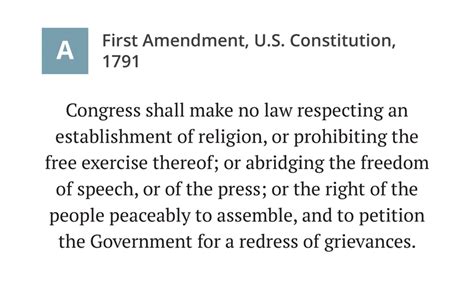 A

First Amendment, U.S. Constitution, 1791

Congress shall make no law respecting an establishment of religion, or prohibiting the free exercise thereof; or abridging the freedom of speech, or of the press; or the right of the people peaceably to assemble, and to petition the Government for a redress of grievances.